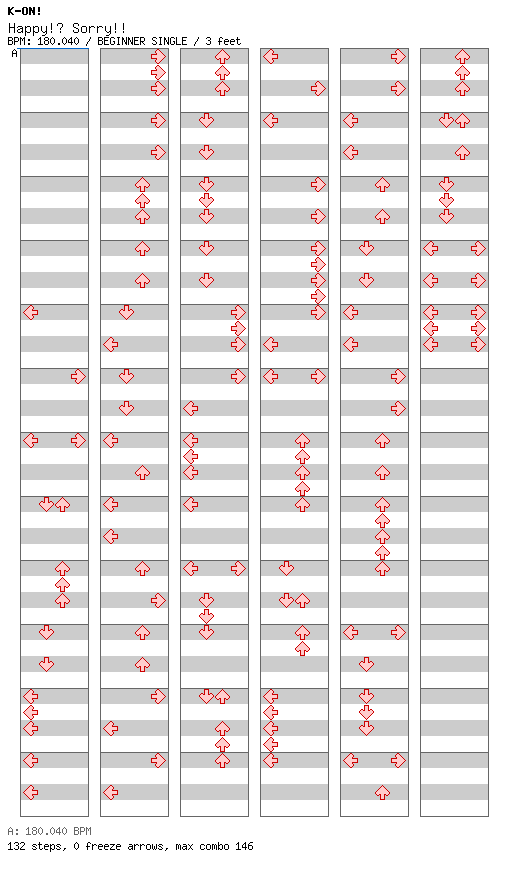 K-ON!
Happy!? Sorry!!
BPM: 180.040 / BEGINNER SINGLE / 3 feet

A

A: 180.040 BPM
132 steps, 0 freeze arrows, max combo 146